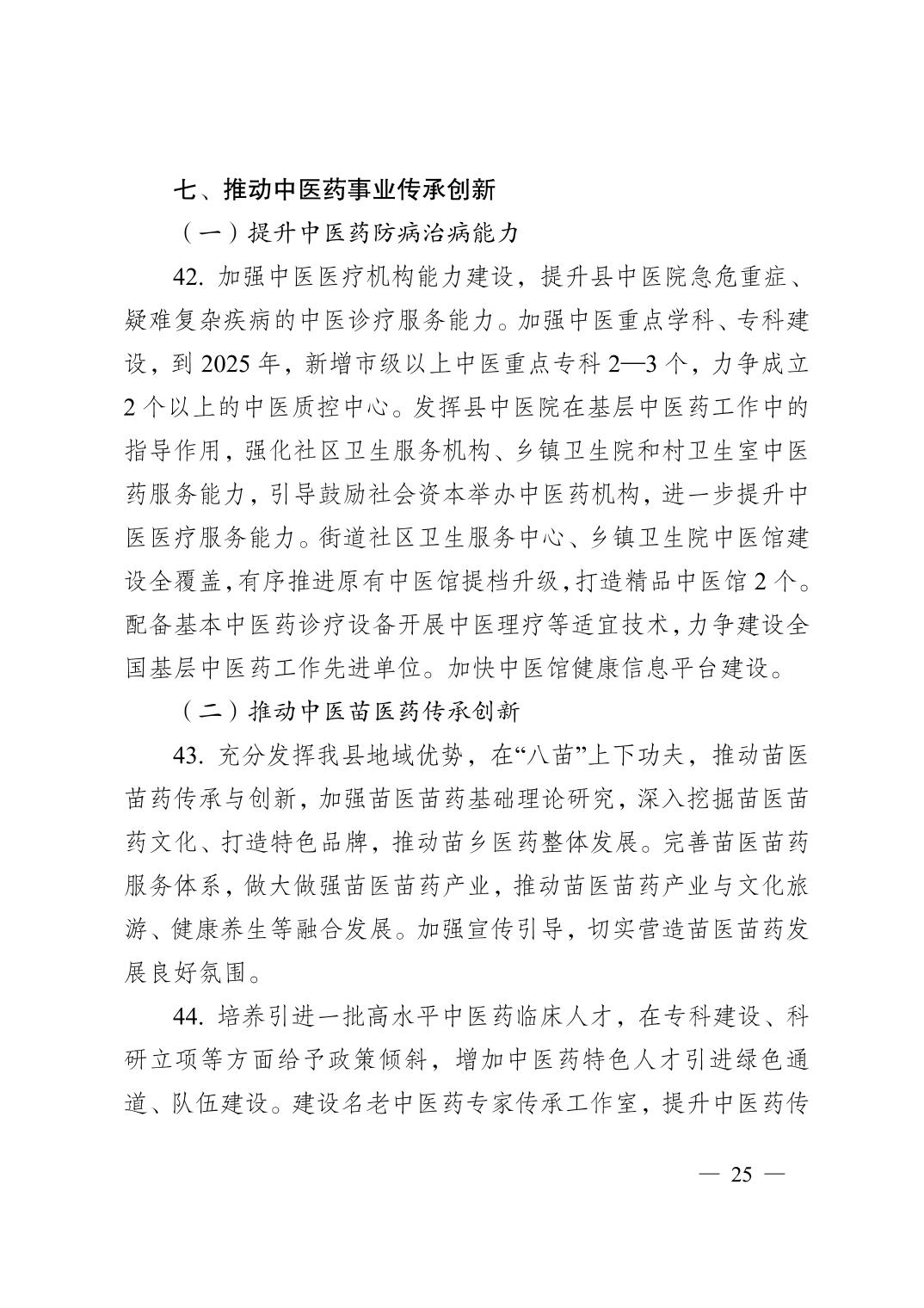 七、推动中医药事业传承创新

（一）提升中医药防病治病能力

42. 加强中医医疗机构能力建设，提升县中医院急危重症、疑难复杂疾病的中医诊疗服务能力。加强中医重点学科、专科建设，到 2025 年，新增市级以上中医重点专科 2—3 个，力争成立 2 个以上的中医质控中心。发挥县中医院在基层中医药工作中的指导作用，强化社区卫生服务机构、乡镇卫生院和村卫生室中医药服务能力，引导鼓励社会资本举办中医药机构，进一步提升中医医疗服务能力。街道社区卫生服务中心、乡镇卫生院中医馆建设全覆盖，有序推进原有中医馆提档升级，打造精品中医馆 2 个。配备基本中医药诊疗设备开展中医理疗等适宜技术，力争建设全国基层中医药工作先进单位。加快中医馆健康信息平台建设。

（二）推动中医苗医药传承创新

43. 充分发挥我县地域优势，在“八苗”上下功夫，推动苗医苗药传承与创新，加强苗医苗药基础理论研究，深入挖掘苗医苗药文化、打造特色品牌，推动苗乡医药整体发展。完善苗医苗药服务体系，做大做强苗医苗药产业，推动苗医苗药产业与文化旅游、健康养生等融合发展。加强宣传引导，切实营造苗医苗药发展良好氛围。

44. 培养引进一批高水平中医药临床人才，在专科建设、科研立项等方面给予政策倾斜，增加中医药特色人才引进绿色通道、队伍建设。建设名老中医药专家传承工作室，提升中医药传

— 25 —